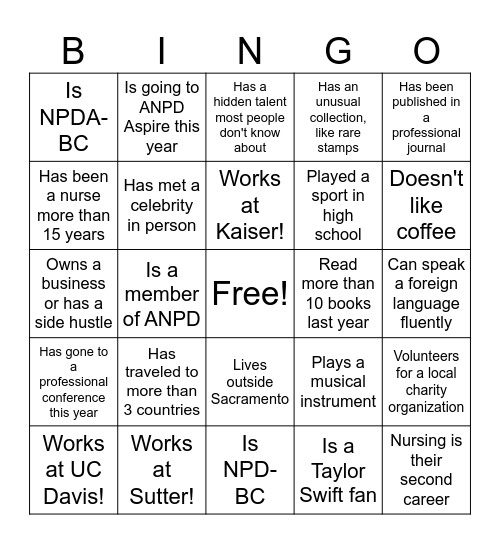 | B | I | N | G | O |
|---|---|---|---|---|
| Is NPDA-BC | Is going to ANPD Aspire this year | Has a hidden talent most people don't know about | Has an unusual collection, like rare stamps | Has been published in a professional journal |
| Has been a nurse more than 15 years | Has met a celebrity in person | Works at Kaiser! | Played a sport in high school | Doesn't like coffee |
| Owns a business or has a side hustle | Is a member of ANPD | Free! | Read more than 10 books last year | Can speak a foreign language fluently |
| Has gone to a professional conference this year | Has traveled to more than 3 countries | Lives outside Sacramento | Plays a musical instrument | Volunteers for a local charity organization |
| Works at UC Davis! | Works at Sutter! | Is NPD-BC | Is a Taylor Swift fan | Nursing is their second career |